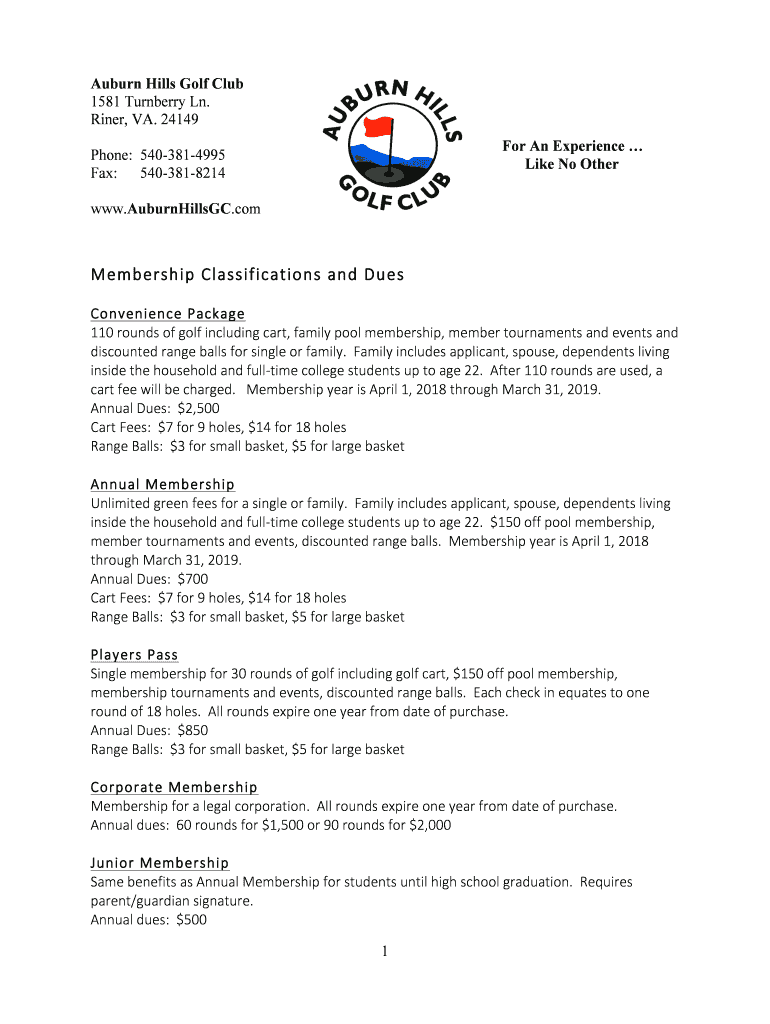 Auburn Hills Golf Club
1581 Turnberry Ln.
Riner, VA. 24149

Phone: 540-381-4995
Fax: 540-381-8214

www.AuburnHillsGC.com

AUBURN HILLS GOLF CLUB

For An Experience …
Like No Other

Membership Classifications and Dues

Convenience Package
110 rounds of golf including cart, family pool membership, member tournaments and events and discounted range balls for single or family. Family includes applicant, spouse, dependents living inside the household and full-time college students up to age 22. After 110 rounds are used, a cart fee will be charged. Membership year is April 1, 2018 through March 31, 2019.
Annual Dues: $2,500
Cart Fees: $7 for 9 holes, $14 for 18 holes
Range Balls: $3 for small basket, $5 for large basket

Annual Membership
Unlimited green fees for a single or family. Family includes applicant, spouse, dependents living inside the household and full-time college students up to age 22. $150 off pool membership, member tournaments and events, discounted range balls. Membership year is April 1, 2018 through March 31, 2019.
Annual Dues: $700
Cart Fees: $7 for 9 holes, $14 for 18 holes
Range Balls: $3 for small basket, $5 for large basket

Players Pass
Single membership for 30 rounds of golf including golf cart, $150 off pool membership, membership tournaments and events, discounted range balls. Each check in equates to one round of 18 holes. All rounds expire one year from date of purchase.
Annual Dues: $850
Range Balls: $3 for small basket, $5 for large basket

Corporate Membership
Membership for a legal corporation. All rounds expire one year from date of purchase.
Annual dues: 60 rounds for $1,500 or 90 rounds for $2,000

Junior Membership
Same benefits as Annual Membership for students until high school graduation. Requires parent/guardian signature.
Annual dues: $500

1